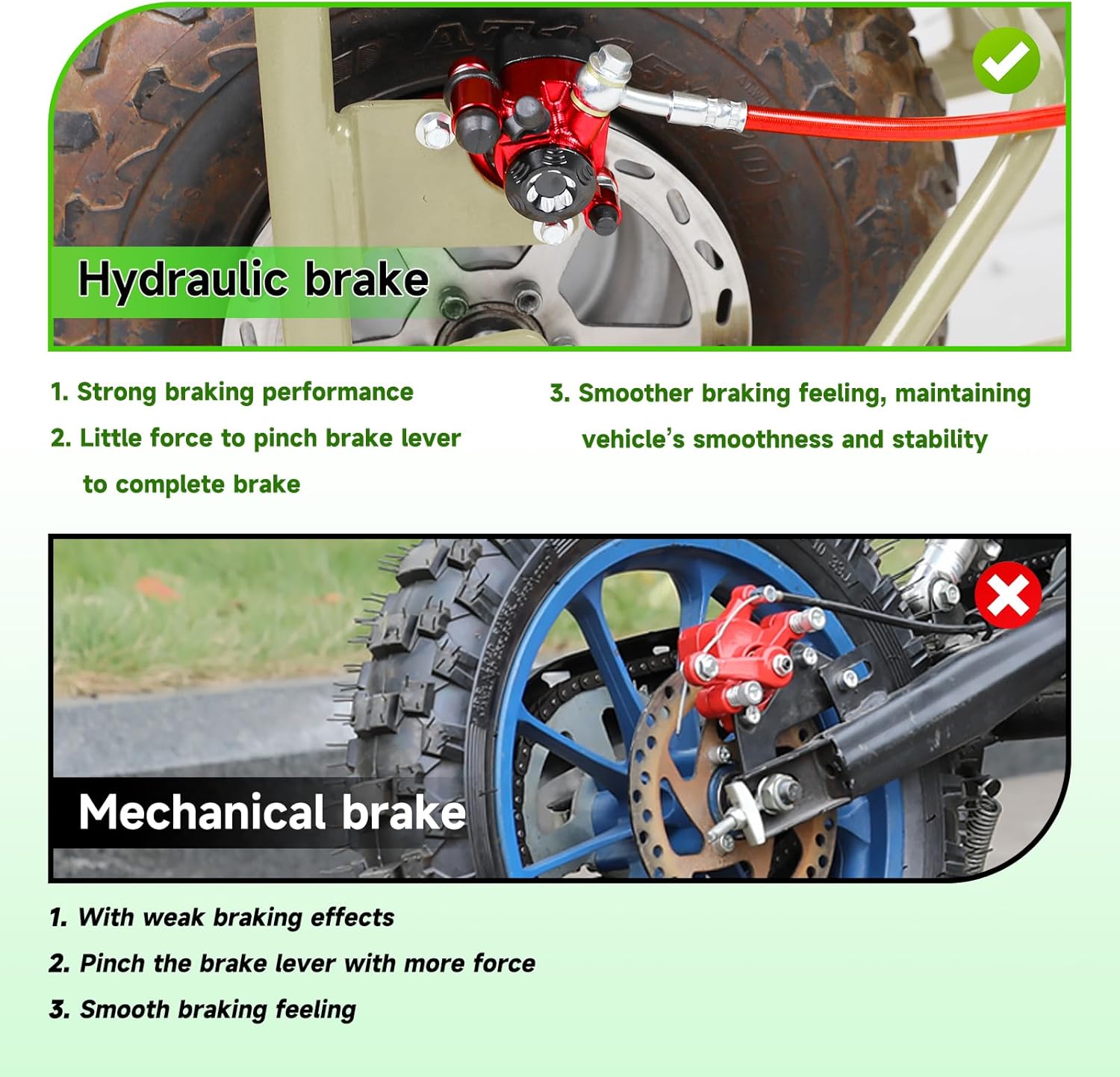 Hydraulic brake

1. Strong braking performance

2. Little force to pinch brake lever to complete brake

3. Smoother braking feeling, maintaining vehicle's smoothness and stability

Mechanical brake

1. With weak braking effects

2. Pinch the brake lever with more force

3. Smooth braking feeling